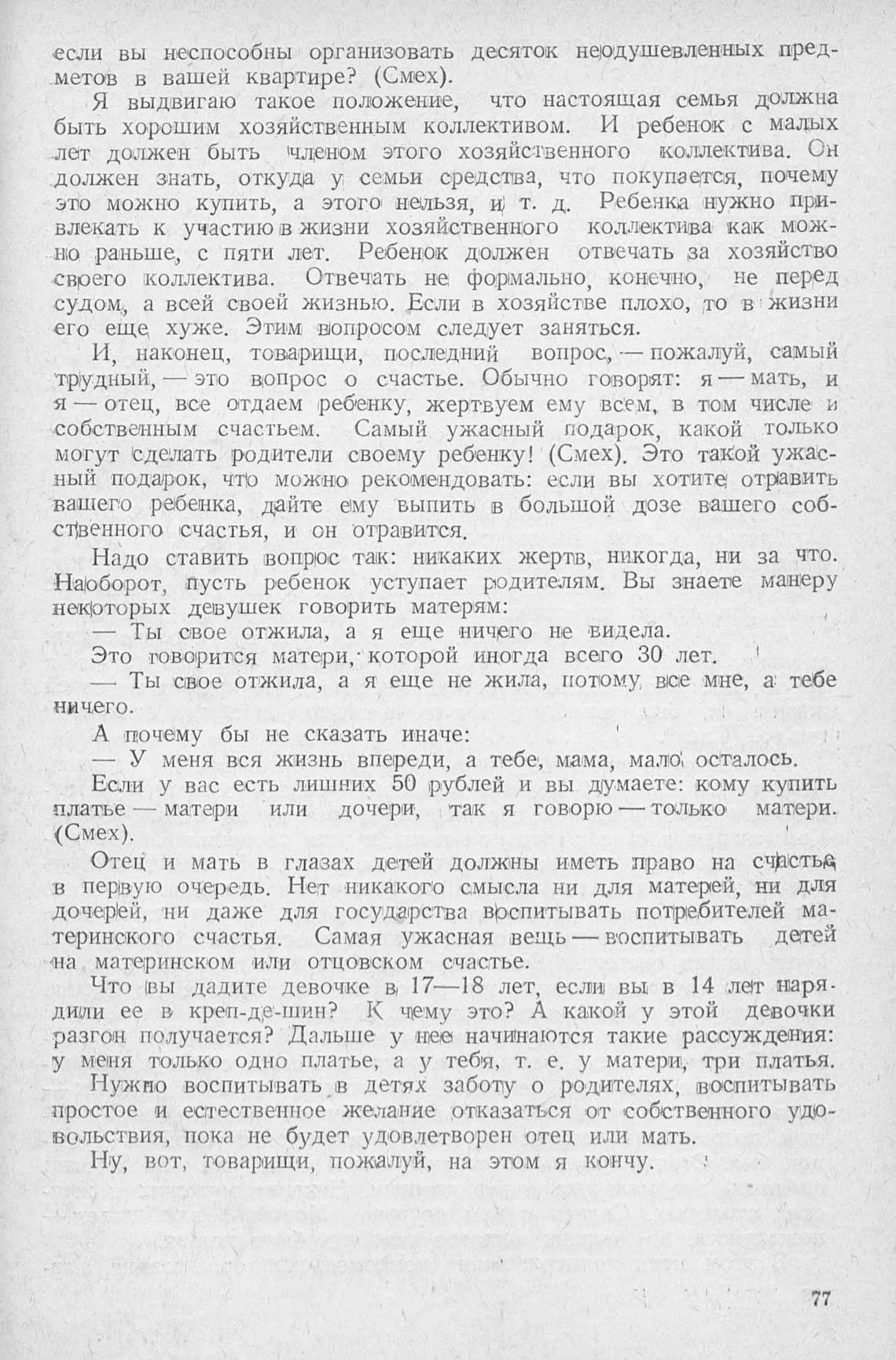 если вы неспособны организовать десяток неодушевленных предметов в вашей квартире? (Смех).

Я выдвигаю такое положение, что настоящая семья должна быть хорошим хозяйственным коллективом. И ребенок с малых лет должен быть членом этого хозяйственного коллектива. Он должен знать, откуда у семьи средства, что покупается, почему это можно купить, а этого нельзя, и т. д. Ребенка нужно привлекать к участию в жизни хозяйственного коллектива как можно раньше, с пяти лет. Ребенок должен отвечать за хозяйство своего коллектива. Отвечать не формально, конечно, не перед судом, а всей своей жизнью. Если в хозяйстве плохо, то в жизни его еще хуже. Этим вопросом следует заняться.

И, наконец, товарищи, последний вопрос, — пожалуй, самый трудный, — это вопрос о счастье. Обычно говорят: я — мать, и я — отец, все отдаем ребенку, жертвуем ему всем, в том числе и собственным счастьем. Самый ужасный подарок, какой только могут сделать родители своему ребенку! (Смех). Это такой ужасный подарок, что можно рекомендовать: если вы хотите отравить вашего ребенка, дайте ему выпить в большой дозе вашего собственного счастья, и он отравится.

Надо ставить вопрос так: никаких жертв, никогда, ни за что. Наоборот, пусть ребенок уступает родителям. Вы знаете манеру некоторых девушек говорить матерям:

— Ты свое отжила, а я еще ничего не видела.

Это говорится матери, которой иногда всего 30 лет.

— Ты свое отжила, а я еще не жила, потому все мне, а тебе ничего.

А почему бы не сказать иначе:

— У меня вся жизнь впереди, а тебе, мама, мало осталось.

Если у вас есть лишних 50 рублей и вы думаете: кому купить платье — матери или дочери, так я говорю — только матери. (Смех).

Отец и мать в глазах детей должны иметь право на счастье в первую очередь. Нет никакого смысла ни для матерей, ни для дочерей, ни даже для государства воспитывать потребителей материнского счастья. Самая ужасная вещь — воспитывать детей на материнском или отцовском счастье.

Что вы дадите девочке в 17—18 лет, если вы в 14 лет нарядили ее в креп-де-шин? К чему это? А какой у этой девочки разгон получается? Дальше у нее начинаются такие рассуждения: у меня только одно платье, а у тебя, т. е. у матери, три платья.

Нужно воспитывать в детях заботу о родителях, воспитывать простое и естественное желание отказаться от собственного удовольствия, пока не будет удовлетворен отец или мать.

Ну, вот, товарищи, пожалуй, на этом я кончу.

77